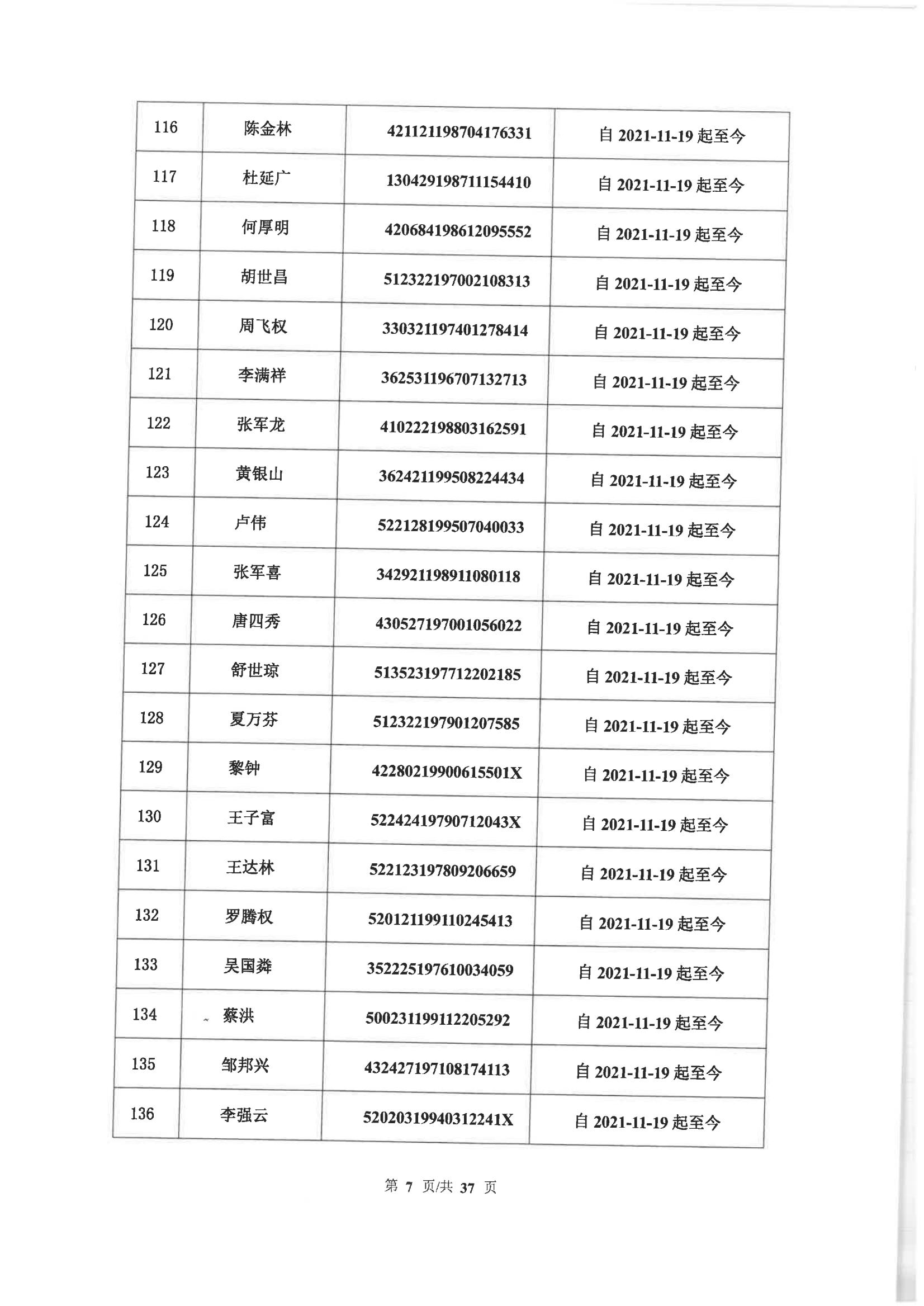 | 116 | 陈金林 | 421121198704176331 | 自 2021-11-19 起至今 |
|---|---|---|---|
| 117 | 杜延广 | 130429198711154410 | 自 2021-11-19 起至今 |
| 118 | 何厚明 | 420684198612095552 | 自 2021-11-19 起至今 |
| 119 | 胡世昌 | 512322197002108313 | 自 2021-11-19 起至今 |
| 120 | 周飞权 | 330321197401278414 | 自 2021-11-19 起至今 |
| 121 | 李满祥 | 362531196707132713 | 自 2021-11-19 起至今 |
| 122 | 张军龙 | 410222198803162591 | 自 2021-11-19 起至今 |
| 123 | 黄银山 | 362421199508224434 | 自 2021-11-19 起至今 |
| 124 | 卢伟 | 522128199507040033 | 自 2021-11-19 起至今 |
| 125 | 张军喜 | 342921198911080118 | 自 2021-11-19 起至今 |
| 126 | 唐四秀 | 430527197001056022 | 自 2021-11-19 起至今 |
| 127 | 舒世琼 | 513523197712202185 | 自 2021-11-19 起至今 |
| 128 | 夏万芬 | 512322197901207585 | 自 2021-11-19 起至今 |
| 129 | 黎钟 | 42280219900615501X | 自 2021-11-19 起至今 |
| 130 | 王子富 | 52242419790712043X | 自 2021-11-19 起至今 |
| 131 | 王达林 | 522123197809206659 | 自 2021-11-19 起至今 |
| 132 | 罗腾权 | 520121199110245413 | 自 2021-11-19 起至今 |
| 133 | 吴国粦 | 352225197610034059 | 自 2021-11-19 起至今 |
| 134 | 蔡洪 | 500231199112205292 | 自 2021-11-19 起至今 |
| 135 | 邹邦兴 | 432427197108174113 | 自 2021-11-19 起至今 |
| 136 | 李强云 | 52020319940312241X | 自 2021-11-19 起至今 |

第 7 页/共 37 页